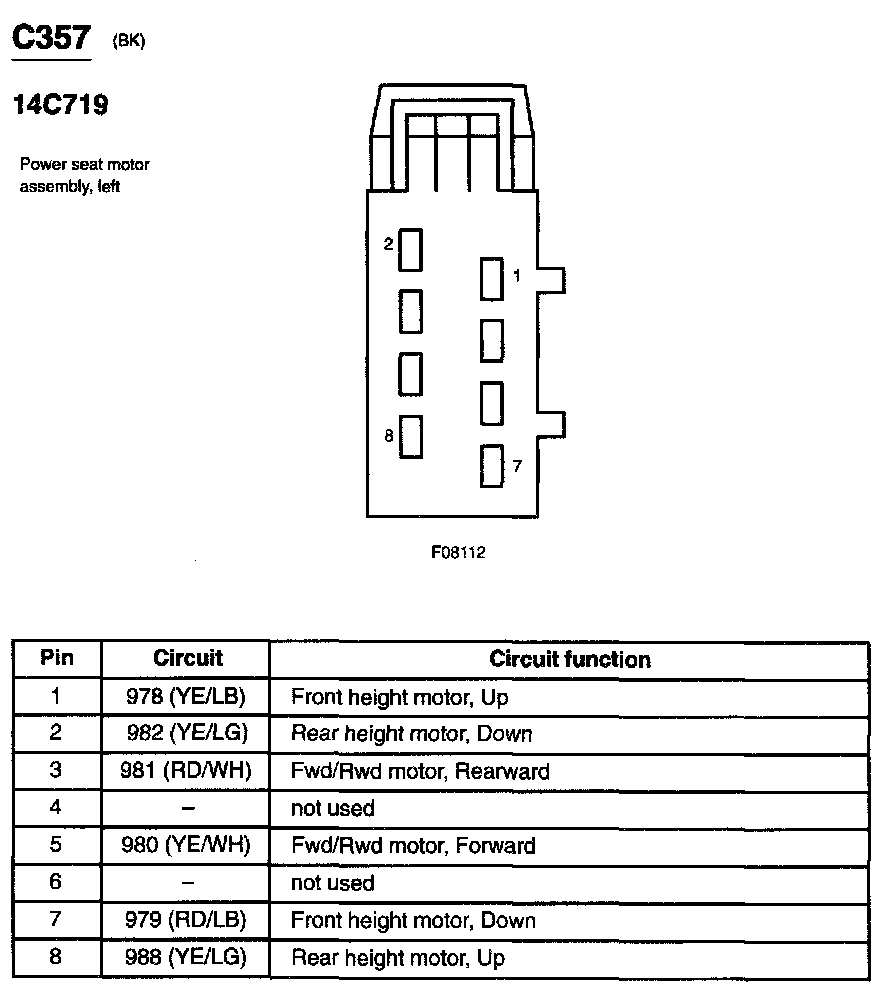 C357 (BK)

14C719

Power seat motor assembly, left

2

1

8

7

F08112

| Pin | Circuit | Circuit function |
|---|---|---|
| 1 | 978 (YE/LB) | Front height motor, Up |
| 2 | 982 (YE/LG) | Rear height motor, Down |
| 3 | 981 (RD/WH) | Fwd/Rwd motor, Rearward |
| 4 | – | not used |
| 5 | 980 (YE/WH) | Fwd/Rwd motor, Forward |
| 6 | – | not used |
| 7 | 979 (RD/LB) | Front height motor, Down |
| 8 | 988 (YE/LG) | Rear height motor, Up |